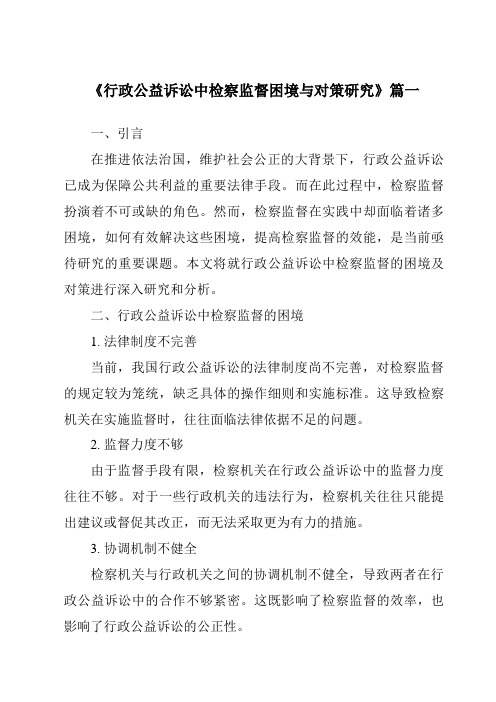 《行政公益诉讼中检察监督困境与对策研究》篇一

一、引言

在推进依法治国，维护社会公正的大背景下，行政公益诉讼已成为保障公共利益的重要法律手段。而在此过程中，检察监督扮演着不可或缺的角色。然而，检察监督在实践中却面临着诸多困境，如何有效解决这些困境，提高检察监督的效能，是当前亟待研究的重要课题。本文将就行政公益诉讼中检察监督的困境及对策进行深入研究和分析。

二、行政公益诉讼中检察监督的困境

1. 法律制度不完善

当前，我国行政公益诉讼的法律制度尚不完善，对检察监督的规定较为笼统，缺乏具体的操作细则和实施标准。这导致检察机关在实施监督时，往往面临法律依据不足的问题。

2. 监督力度不够

由于监督手段有限，检察机关在行政公益诉讼中的监督力度往往不够。对于一些行政机关的违法行为，检察机关往往只能提出建议或督促其改正，而无法采取更为有力的措施。

3. 协调机制不健全

检察机关与行政机关之间的协调机制不健全，导致两者在行政公益诉讼中的合作不够紧密。这既影响了检察监督的效率，也影响了行政公益诉讼的公正性。